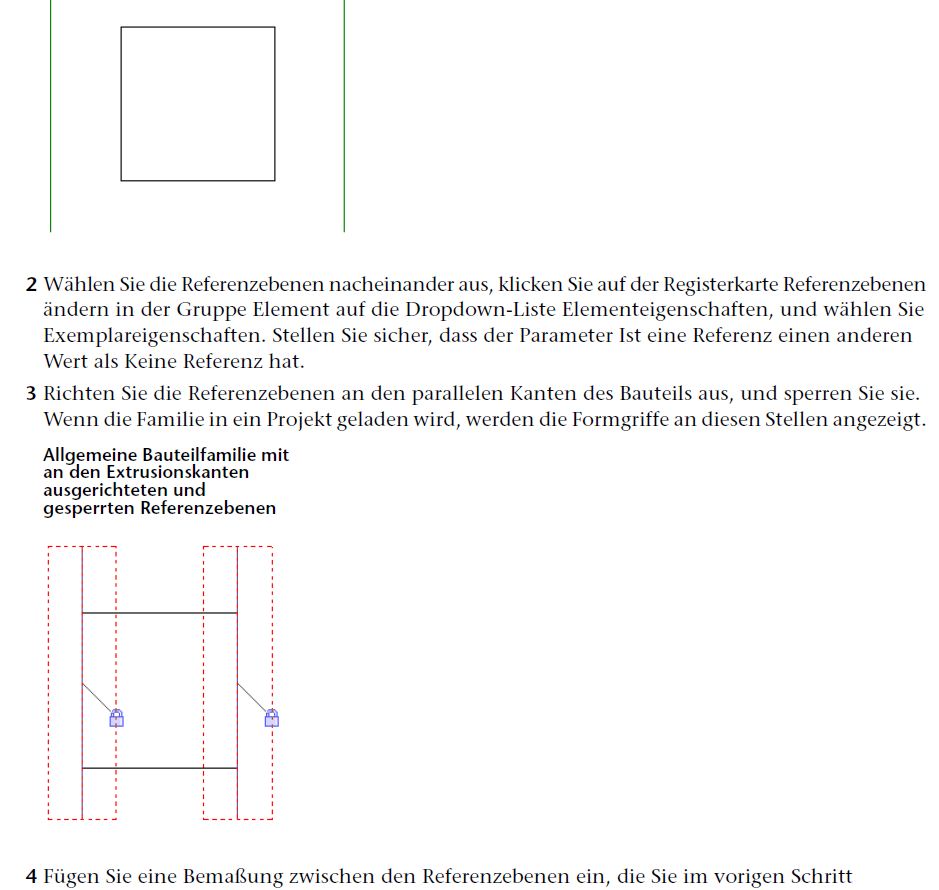 2 Wählen Sie die Referenzebenen nacheinander aus, klicken Sie auf der Registerkarte Referenzebenen ändern in der Gruppe Element auf die Dropdown-Liste Elementeigenschaften, und wählen Sie Exemplareigenschaften. Stellen Sie sicher, dass der Parameter Ist eine Referenz einen anderen Wert als Keine Referenz hat.

3 Richten Sie die Referenzebenen an den parallelen Kanten des Bauteils aus, und sperren Sie sie. Wenn die Familie in ein Projekt geladen wird, werden die Formgriffe an diesen Stellen angezeigt.

Allgemeine Bauteilfamilie mit an den Extrusionskanten ausgerichteten und gesperrten Referenzebenen

4 Fügen Sie eine Bemaßung zwischen den Referenzebenen ein, die Sie im vorigen Schritt